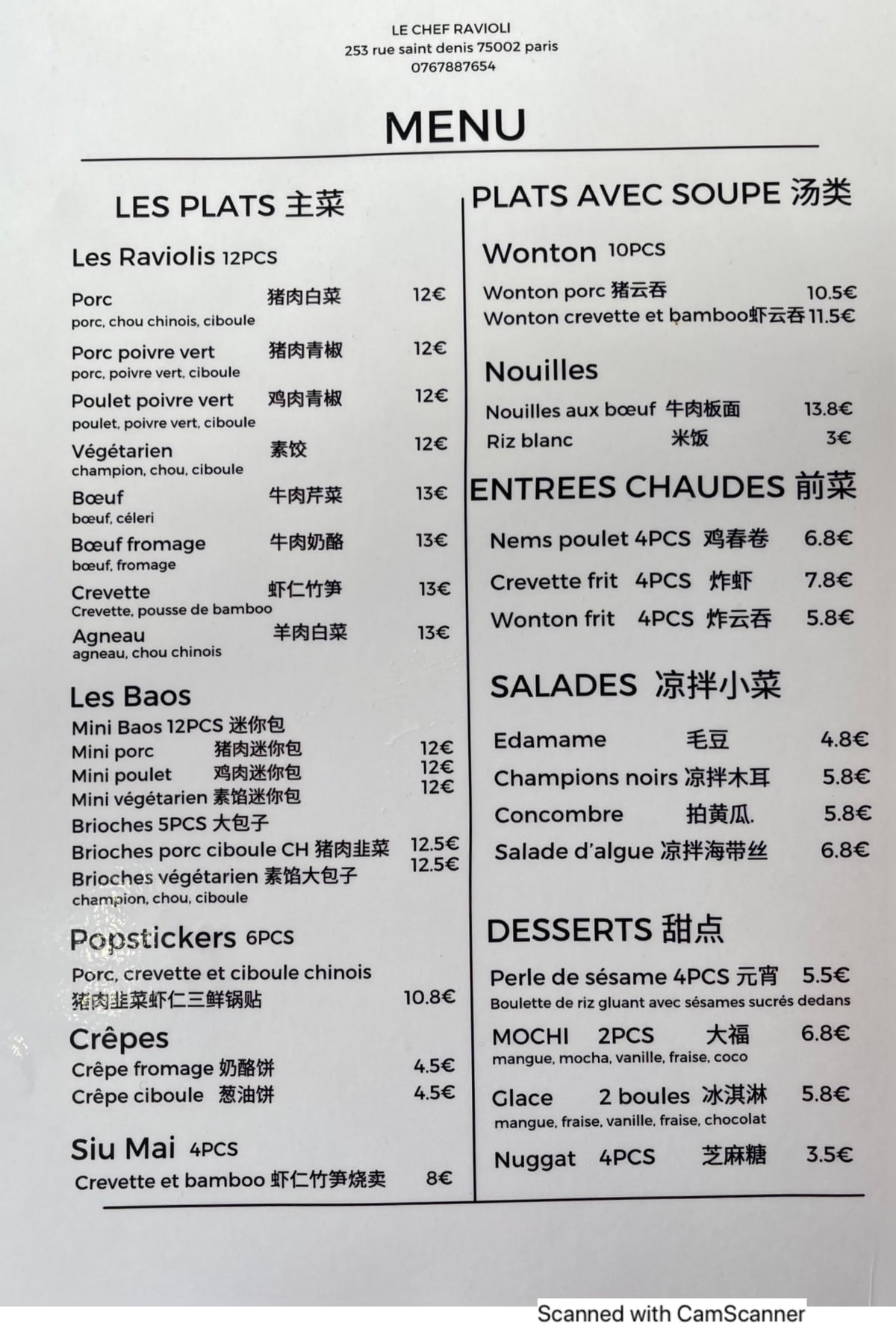 LE CHEF RAVIOLI
253 rue saint denis 75002 paris
0767887654

MENU

LES PLATS 主菜

Les Raviolis 12PCS

Porc 猪肉白菜 12€
porc, chou chinois, ciboule

Porc poivre vert 猪肉青椒 12€
porc, poivre vert, ciboule

Poulet poivre vert 鸡肉青椒 12€
poulet, poivre vert, ciboule

Végétarien 素饺 12€
champion, chou, ciboule

Bœuf 牛肉芹菜 13€
bœuf, céleri

Bœuf fromage 牛肉奶酪 13€
bœuf, fromage

Crevette 虾仁竹笋 13€
Crevette, pousse de bamboo

Agneau 羊肉白菜 13€
agneau, chou chinois

Les Baos
Mini Baos 12PCS 迷你包
Mini porc 猪肉迷你包 12€
Mini poulet 鸡肉迷你包 12€
Mini végétarien 素馅迷你包 12€
Brioches 5PCS 大包子
Brioches porc ciboule CH 猪肉韭菜 12.5€
Brioches végétarien 素馅大包子 12.5€
champion, chou, ciboule

Popstickers 6PCS
Porc, crevette et ciboule chinois
猪肉韭菜虾仁三鲜锅贴 10.8€

Crêpes
Crêpe fromage 奶酪饼 4.5€
Crêpe ciboule 葱油饼 4.5€

Siu Mai 4PCS
Crevette et bamboo 虾仁竹笋烧卖 8€

PLATS AVEC SOUPE 汤类

Wonton 10PCS
Wonton porc 猪云吞 10.5€
Wonton crevette et bamboo虾云吞 11.5€

Nouilles
Nouilles aux bœuf 牛肉板面 13.8€
Riz blanc 米饭 3€

ENTREES CHAUDES 前菜
Nems poulet 4PCS 鸡春卷 6.8€
Crevette frit 4PCS 炸虾 7.8€
Wonton frit 4PCS 炸云吞 5.8€

SALADES 凉拌小菜
Edamame 毛豆 4.8€
Champions noirs 凉拌木耳 5.8€
Concombre 拍黄瓜. 5.8€
Salade d'algue 凉拌海带丝 6.8€

DESSERTS 甜点
Perle de sésame 4PCS 元宵 5.5€
Boulette de riz gluant avec sésames sucrés dedans
MOCHI 2PCS 大福 6.8€
mangue, mocha, vanille, fraise, coco
Glace 2 boules 冰淇淋 5.8€
mangue, fraise, vanille, fraise, chocolat
Nuggat 4PCS 芝麻糖 3.5€

Scanned with CamScanner